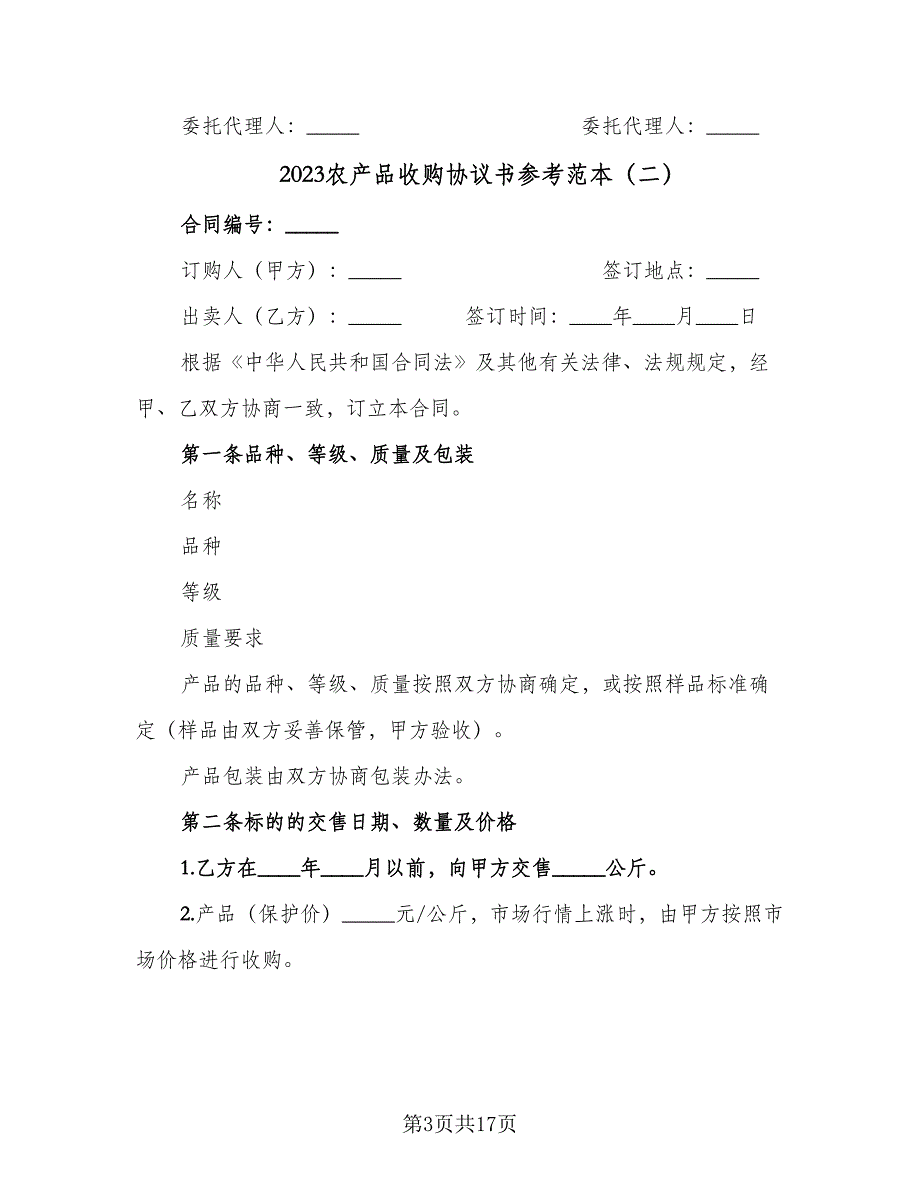 委托代理人：_____ 委托代理人：_____

2023农产品收购协议书参考范本（二）

合同编号：_____

订购人（甲方）：_____ 签订地点：_____

出卖人（乙方）：_____ 签订时间：____年____月____日

根据《中华人民共和国合同法》及其他有关法律、法规规定，经甲、乙双方协商一致，订立本合同。

第一条品种、等级、质量及包装

名称

品种

等级

质量要求

产品的品种、等级、质量按照双方协商确定，或按照样品标准确定（样品由双方妥善保管，甲方验收）。

产品包装由双方协商包装办法。

第二条标的的交售日期、数量及价格

1.乙方在____年____月以前，向甲方交售_____公斤。

2.产品（保护价）_____元/公斤，市场行情上涨时，由甲方按照市场价格进行收购。

第3页共17页